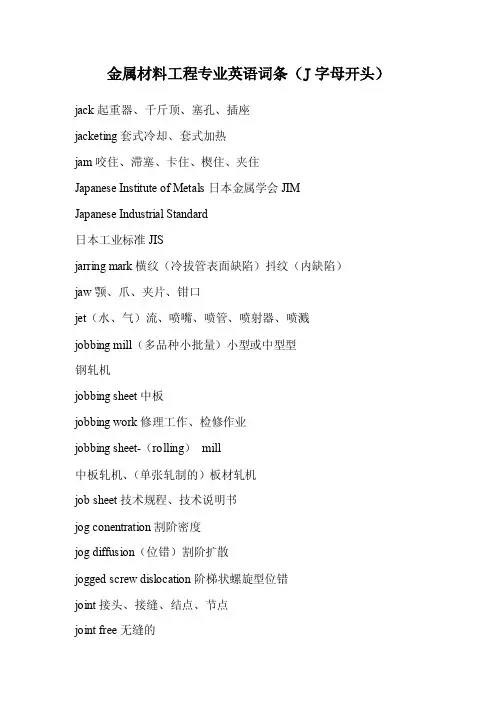 金属材料工程专业英语词条（J 字母开头）

jack 起重器、千斤顶、塞孔、插座

jacketing 套式冷却、套式加热

jam 咬住、滞塞、卡住、楔住、夹住

Japanese Institute of Metals 日本金属学会 JIM

Japanese Industrial Standard

日本工业标准 JIS

jarring mark 横纹（冷拔管表面缺陷）抖纹（内缺陷）

jaw 颚、爪、夹片、钳口

jet（水、气）流、喷嘴、喷管、喷射器、喷溅

jobbing mill（多品种小批量）小型或中型型

钢轧机

jobbing sheet 中板

jobbing work 修理工作、检修作业

jobbing sheet-（rolling） mill

中板轧机、(单张轧制的）板材轧机

job sheet 技术规程、技术说明书

jog conentration 割阶密度

jog diffusion（位错）割阶扩散

jogged screw dislocation 阶梯状螺旋型位错

joint 接头、接缝、结点、节点

joint free 无缝的